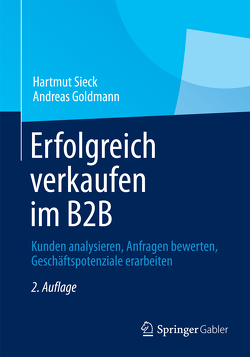 Hartmut Sieck
Andreas Goldmann

Erfolgreich verkaufen im B2B

Kunden analysieren, Anfragen bewerten, Geschäftspotenziale erarbeiten

2. Auflage

Springer Gabler